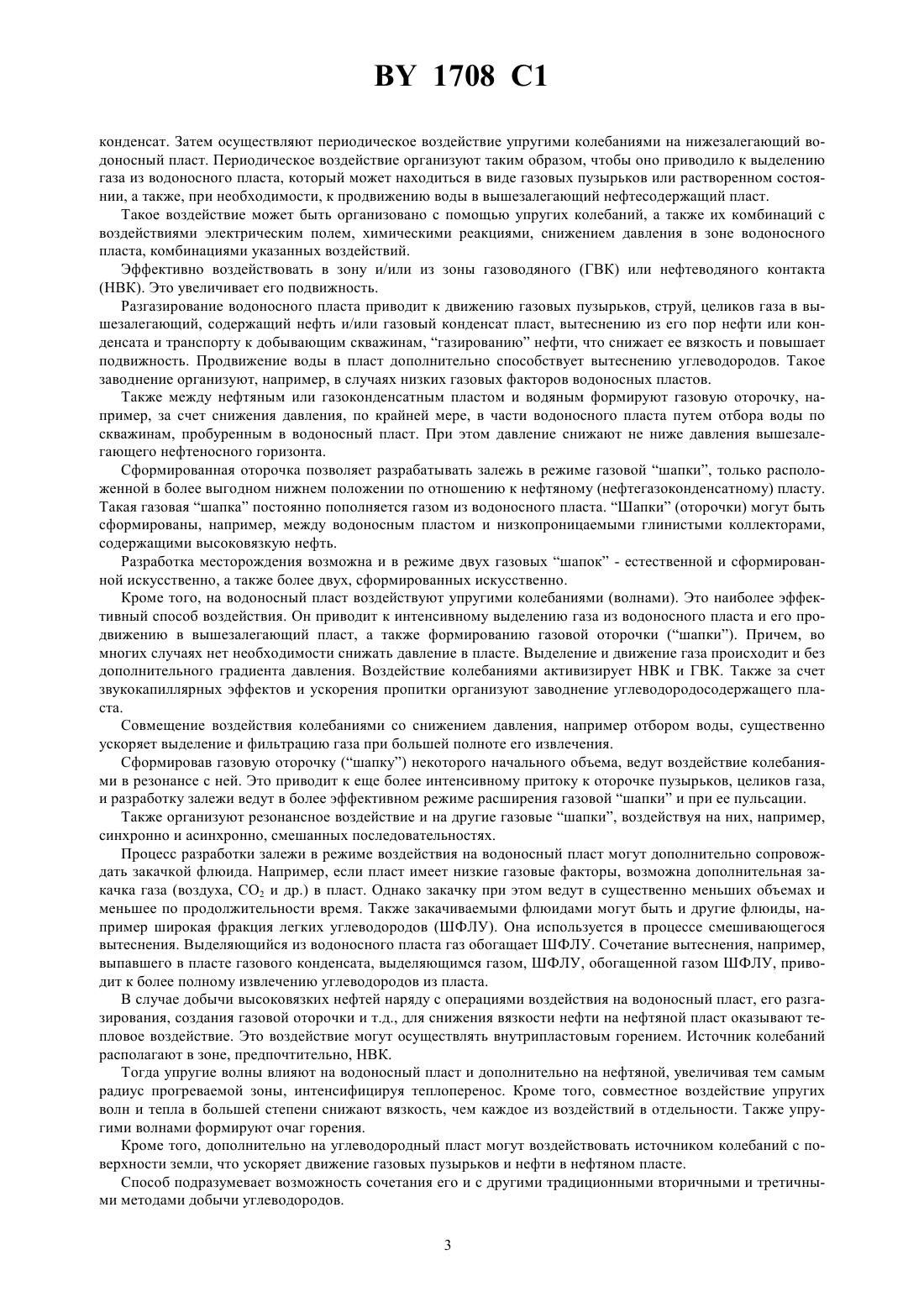 BY 1708 C1

конденсат. Затем осуществляют периодическое воздействие упругими колебаниями на нижезалегающий водоносный пласт. Периодическое воздействие организуют таким образом, чтобы оно приводило к выделению газа из водоносного пласта, который может находиться в виде газовых пузырьков или растворенном состоянии, а также, при необходимости, к продвижению воды в вышезалегающий нефтесодержащий пласт.

Такое воздействие может быть организовано с помощью упругих колебаний, а также их комбинаций с воздействиями электрическим полем, химическими реакциями, снижением давления в зоне водоносного пласта, комбинациями указанных воздействий.

Эффективно воздействовать в зону и/или из зоны газоводяного (ГВК) или нефтеводяного контакта (НВК). Это увеличивает его подвижность.

Разгазирование водоносного пласта приводит к движению газовых пузырьков, струй, целиков газа в вышезалегающий, содержащий нефть и/или газовый конденсат пласт, вытеснению из его пор нефти или конденсата и транспорту к добывающим скважинам, "газированию" нефти, что снижает ее вязкость и повышает подвижность. Продвижение воды в пласт дополнительно способствует вытеснению углеводородов. Такое заводнение организуют, например, в случаях низких газовых факторов водоносных пластов.

Также между нефтяным или газоконденсатным пластом и водяным формируют газовую оторочку, например, за счет снижения давления, по крайней мере, в части водоносного пласта путем отбора воды по скважинам, пробуренным в водоносный пласт. При этом давление снижают не ниже давления вышезалегающего нефтеносного горизонта.

Сформированная оторочка позволяет разрабатывать залежь в режиме газовой "шапки", только расположенной в более выгодном нижнем положении по отношению к нефтяному (нефтегазоконденсатному) пласту. Такая газовая "шапка" постоянно пополняется газом из водоносного пласта. "Шапки" (оторочки) могут быть сформированы, например, между водоносным пластом и низкопроницаемыми глинистыми коллекторами, содержащими высоковязкую нефть.

Разработка месторождения возможна и в режиме двух газовых "шапок" - естественной и сформированной искусственно, а также более двух, сформированных искусственно.

Кроме того, на водоносный пласт воздействуют упругими колебаниями (волнами). Это наиболее эффективный способ воздействия. Он приводит к интенсивному выделению газа из водоносного пласта и его продвижению в вышезалегающий пласт, а также формированию газовой оторочки ("шапки"). Причем, во многих случаях нет необходимости снижать давление в пласте. Выделение и движение газа происходит и без дополнительного градиента давления. Воздействие колебаниями активизирует НВК и ГВК. Также за счет звукокапиллярных эффектов и ускорения пропитки организуют заводнение углеводородосодержащего пласта.

Совмещение воздействия колебаниями со снижением давления, например отбором воды, существенно ускоряет выделение и фильтрацию газа при большей полноте его извлечения.

Сформировав газовую оторочку ("шапку") некоторого начального объема, ведут воздействие колебаниями в резонансе с ней. Это приводит к еще более интенсивному притоку к оторочке пузырьков, целиков газа, и разработку залежи ведут в более эффективном режиме расширения газовой "шапки" и при ее пульсации.

Также организуют резонансное воздействие и на другие газовые "шапки", воздействуя на них, например, синхронно и асинхронно, смешанных последовательностях.

Процесс разработки залежи в режиме воздействия на водоносный пласт могут дополнительно сопровождать закачкой флюида. Например, если пласт имеет низкие газовые факторы, возможна дополнительная закачка газа (воздуха, $CO_2$ и др.) в пласт. Однако закачку при этом ведут в существенно меньших объемах и меньшее по продолжительности время. Также закачиваемыми флюидами могут быть и другие флюиды, например широкая фракция легких углеводородов (ШФЛУ). Она используется в процессе смешивающегося вытеснения. Выделяющийся из водоносного пласта газ обогащает ШФЛУ. Сочетание вытеснения, например, выпавшего в пласте газового конденсата, выделяющимся газом, ШФЛУ, обогащенной газом ШФЛУ, приводит к более полному извлечению углеводородов из пласта.

В случае добычи высоковязких нефтей наряду с операциями воздействия на водоносный пласт, его разгазирования, создания газовой оторочки и т.д., для снижения вязкости нефти на нефтяной пласт оказывают тепловое воздействие. Это воздействие могут осуществлять внутрипластовым горением. Источник колебаний располагают в зоне, предпочтительно, НВК.

Тогда упругие волны влияют на водоносный пласт и дополнительно на нефтяной, увеличивая тем самым радиус прогреваемой зоны, интенсифицируя теплоперенос. Кроме того, совместное воздействие упругих волн и тепла в большей степени снижают вязкость, чем каждое из воздействий в отдельности. Также упругими волнами формируют очаг горения.

Кроме того, дополнительно на углеводородный пласт могут воздействовать источником колебаний с поверхности земли, что ускоряет движение газовых пузырьков и нефти в нефтяном пласте.

Способ подразумевает возможность сочетания его и с другими традиционными вторичными и третичными методами добычи углеводородов.

3